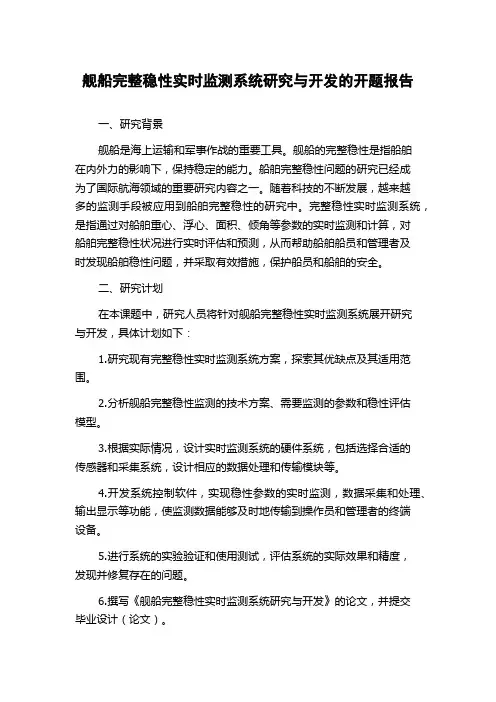 舰船完整稳性实时监测系统研究与开发的开题报告

一、研究背景

舰船是海上运输和军事作战的重要工具。舰船的完整稳性是指船舶在内外力的影响下，保持稳定的能力。船舶完整稳性问题的研究已经成为了国际航海领域的重要研究内容之一。随着科技的不断发展，越来越多的监测手段被应用到船舶完整稳性的研究中。完整稳性实时监测系统，是指通过对船舶重心、浮心、面积、倾角等参数的实时监测和计算，对船舶完整稳性状况进行实时评估和预测，从而帮助船舶船员和管理者及时发现船舶稳性问题，并采取有效措施，保护船员和船舶的安全。

二、研究计划

在本课题中，研究人员将针对舰船完整稳性实时监测系统展开研究与开发，具体计划如下：

1.研究现有完整稳性实时监测系统方案，探索其优缺点及其适用范围。

2.分析舰船完整稳性监测的技术方案、需要监测的参数和稳性评估模型。

3.根据实际情况，设计实时监测系统的硬件系统，包括选择合适的传感器和采集系统，设计相应的数据处理和传输模块等。

4.开发系统控制软件，实现稳性参数的实时监测，数据采集和处理、输出显示等功能，使监测数据能够及时地传输到操作员和管理者的终端设备。

5.进行系统的实验验证和使用测试，评估系统的实际效果和精度，发现并修复存在的问题。

6.撰写《舰船完整稳性实时监测系统研究与开发》的论文，并提交毕业设计（论文）。